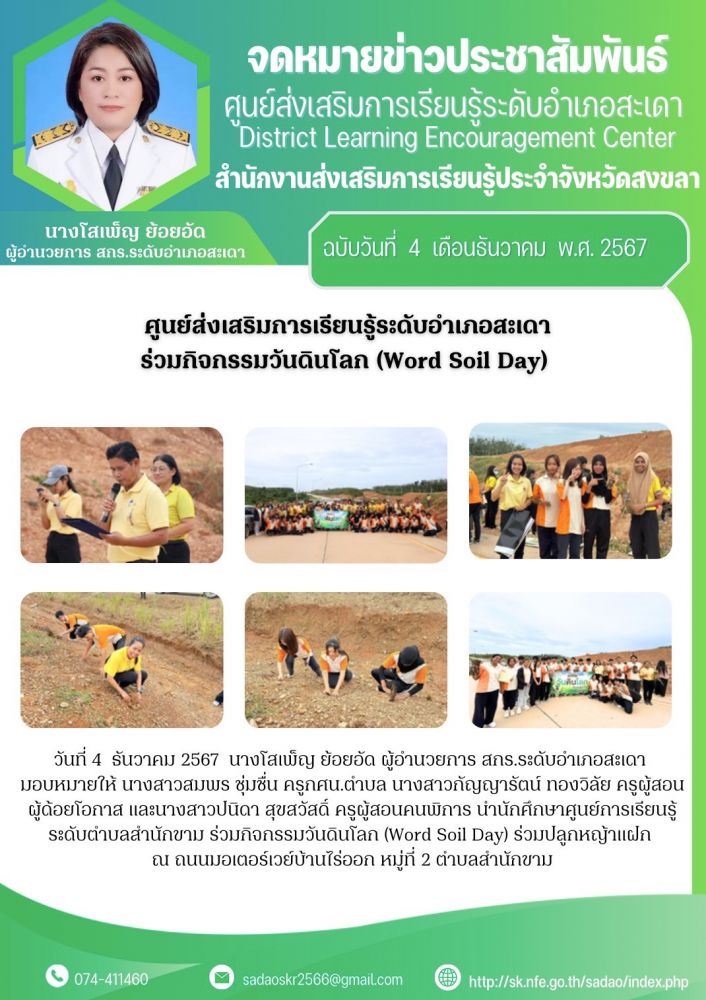 จดหมายข่าวประชาสัมพันธ์
ศูนย์ส่งเสริมการเรียนรู้ระดับอำเภอสะเดา
District Learning Encouragement Center
สำนักงานส่งเสริมการเรียนรู้ประจำจังหวัดสงขลา

นางโสเพ็ญ ย้อยอัด
ผู้อำนวยการ สกร.ระดับอำเภอสะเดา

ฉบับวันที่ 4 เดือนธันวาคม พ.ศ. 2567

ศูนย์ส่งเสริมการเรียนรู้ระดับอำเภอสะเดา
ร่วมกิจกรรมวันดินโลก (Word Soil Day)

วันที่ 4 ธันวาคม 2567 นางโสเพ็ญ ย้อยอัด ผู้อำนวยการ สกร.ระดับอำเภอสะเดา มอบหมายให้ นางสาวสมพร ชุ่มชื่น ครูกศน.ตำบล นางสาวกัญญารัตน์ ทองวิลัย ครูผู้สอนผู้ด้อยโอกาส และนางสาวปนิดา สุขสวัสดิ์ ครูผู้สอนคนพิการ นำนักศึกษาศูนย์การเรียนรู้ระดับตำบลสำนักขาม ร่วมกิจกรรมวันดินโลก (Word Soil Day) ร่วมปลูกหญ้าแฝก ณ ถนนมอเตอร์เวย์บ้านไร่ออก หมู่ที่ 2 ตำบลสำนักขาม

074-411460
sadaoskr2566@gmail.com
http://sk.nfe.go.th/sadao/index.php